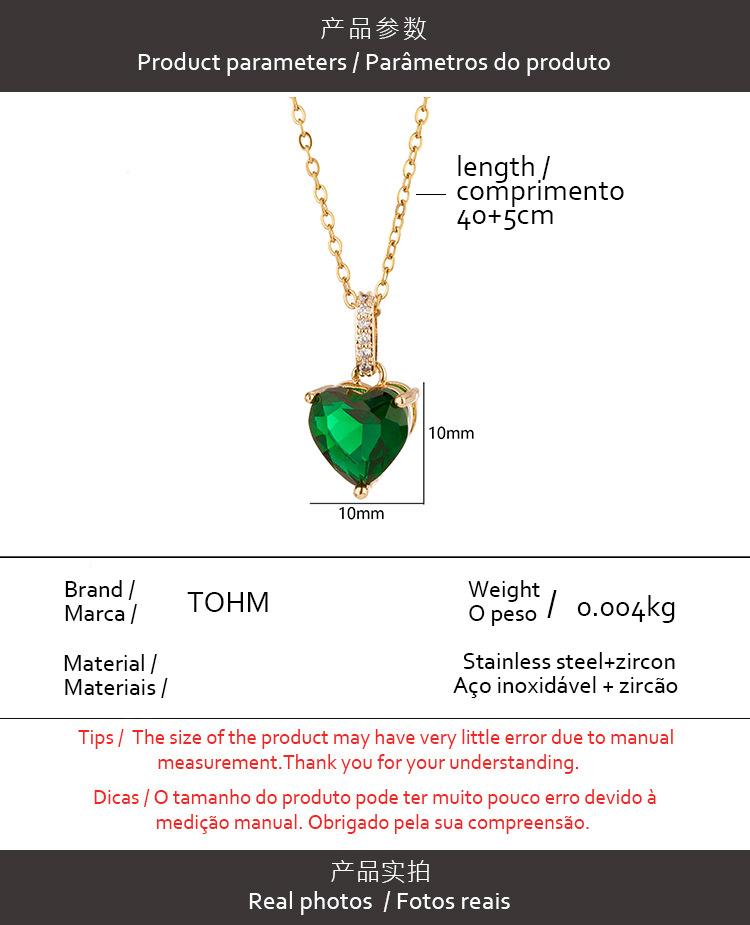 产品参数
Product parameters / Parâmetros do produto

length / comprimento 40+5cm

10mm

10mm

Brand / Marca / TOHM

Weight O peso / 0.004kg

Material / Materiais /

Stainless steel+zircon Aço inoxidável + zircão

Tips / The size of the product may have very little error due to manual measurement.Thank you for your understanding.

Dicas / O tamanho do produto pode ter muito pouco erro devido à medição manual. Obrigado pela sua compreensão.

产品实拍
Real photos / Fotos reais